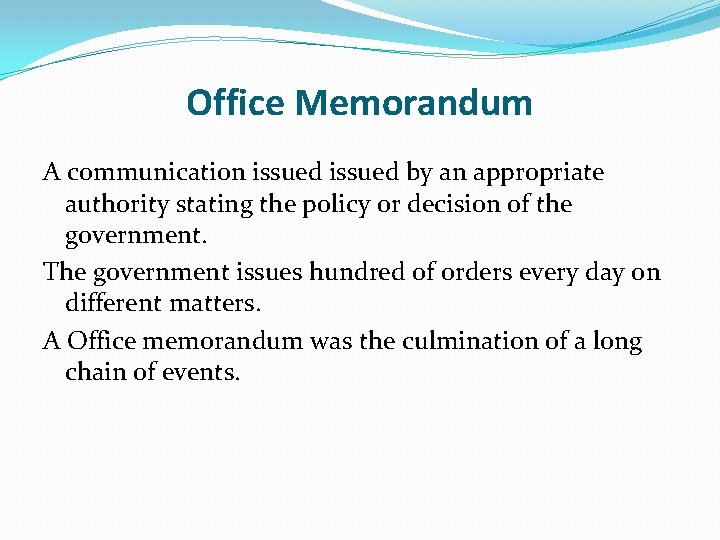 Office Memorandum

A communication issued issued by an appropriate authority stating the policy or decision of the government.

The government issues hundred of orders every day on different matters.

A Office memorandum was the culmination of a long chain of events.